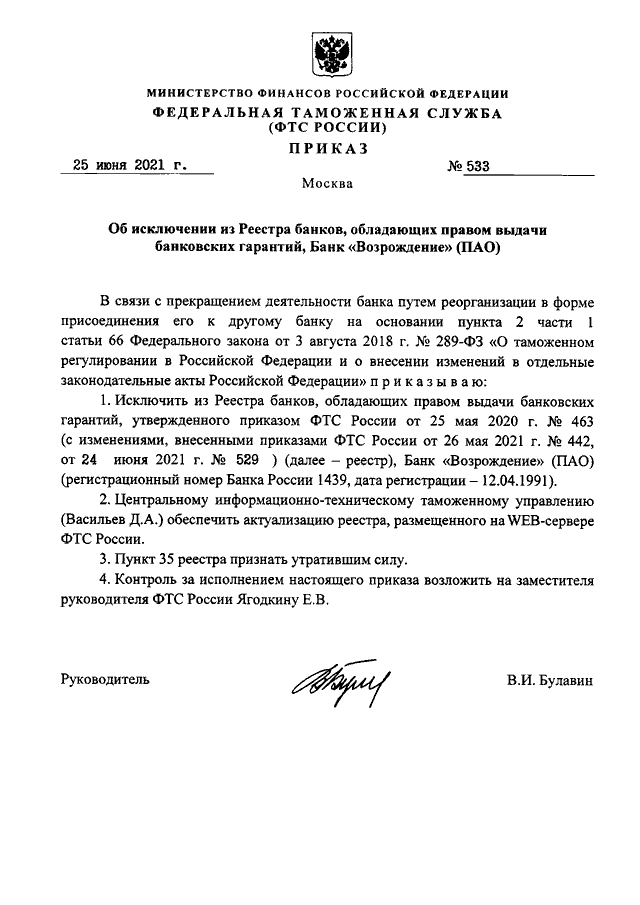 МИНИСТЕРСТВО ФИНАНСОВ РОССИЙСКОЙ ФЕДЕРАЦИИ
ФЕДЕРАЛЬНАЯ ТАМОЖЕННАЯ СЛУЖБА
(ФТС РОССИИ)
ПРИКАЗ

25 июня 2021 г. № 533

Москва

Об исключении из Реестра банков, обладающих правом выдачи банковских гарантий, Банк «Возрождение» (ПАО)

В связи с прекращением деятельности банка путем реорганизации в форме присоединения его к другому банку на основании пункта 2 части 1 статьи 66 Федерального закона от 3 августа 2018 г. № 289-ФЗ «О таможенном регулировании в Российской Федерации и о внесении изменений в отдельные законодательные акты Российской Федерации» п р и к а з ы в а ю:

1. Исключить из Реестра банков, обладающих правом выдачи банковских гарантий, утвержденного приказом ФТС России от 25 мая 2020 г. № 463 (с изменениями, внесенными приказами ФТС России от 26 мая 2021 г. № 442, от 24 июня 2021 г. № 529 ) (далее – реестр), Банк «Возрождение» (ПАО) (регистрационный номер Банка России 1439, дата регистрации – 12.04.1991).

2. Центральному информационно-техническому таможенному управлению (Васильев Д.А.) обеспечить актуализацию реестра, размещенного на WEB-сервере ФТС России.

3. Пункт 35 реестра признать утратившим силу.

4. Контроль за исполнением настоящего приказа возложить на заместителя руководителя ФТС России Ягодкину Е.В.

Руководитель В.И. Булавин